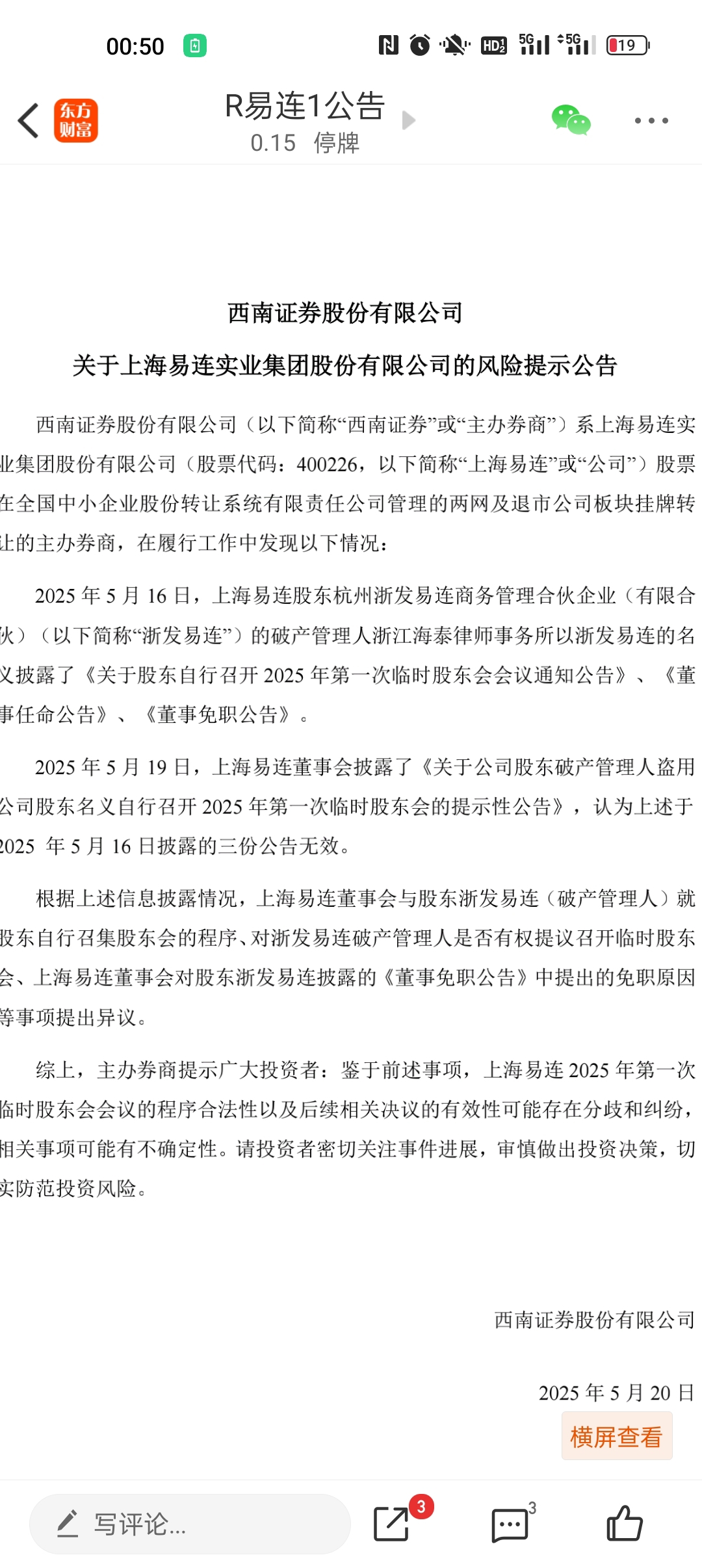 00:50 HD2 5G 5G 19

东方财富 R易连1公告
0.15 停牌

西南证券股份有限公司
关于上海易连实业集团股份有限公司的风险提示公告

西南证券股份有限公司（以下简称“西南证券”或“主办券商”）系上海易连实业集团股份有限公司（股票代码：400226，以下简称“上海易连”或“公司”）股票在全国中小企业股份转让系统有限责任公司管理的两网及退市公司板块挂牌转让的主办券商，在履行工作中发现以下情况：

2025 年 5 月 16 日，上海易连股东杭州浙发易连商务管理合伙企业（有限合伙）（以下简称“浙发易连”）的破产管理人浙江海泰律师事务所以浙发易连的名义披露了《关于股东自行召开 2025 年第一次临时股东会会议通知公告》、《董事任命公告》、《董事免职公告》。

2025 年 5 月 19 日，上海易连董事会披露了《关于公司股东破产管理人盗用公司股东名义自行召开 2025 年第一次临时股东会的提示性公告》，认为上述于 2025 年 5 月 16 日披露的三份公告无效。

根据上述信息披露情况，上海易连董事会与股东浙发易连（破产管理人）就股东自行召集股东会的程序、对浙发易连破产管理人是否有权提议召开临时股东会、上海易连董事会对股东浙发易连披露的《董事免职公告》中提出的免职原因等事项提出异议。

综上，主办券商提示广大投资者：鉴于前述事项，上海易连 2025 年第一次临时股东会会议的程序合法性以及后续相关决议的有效性可能存在分歧和纠纷，相关事项可能有不确定性。请投资者密切关注事件进展，审慎做出投资决策，切实防范投资风险。

西南证券股份有限公司

2025 年 5 月 20 日

横屏查看

写评论...
3
3